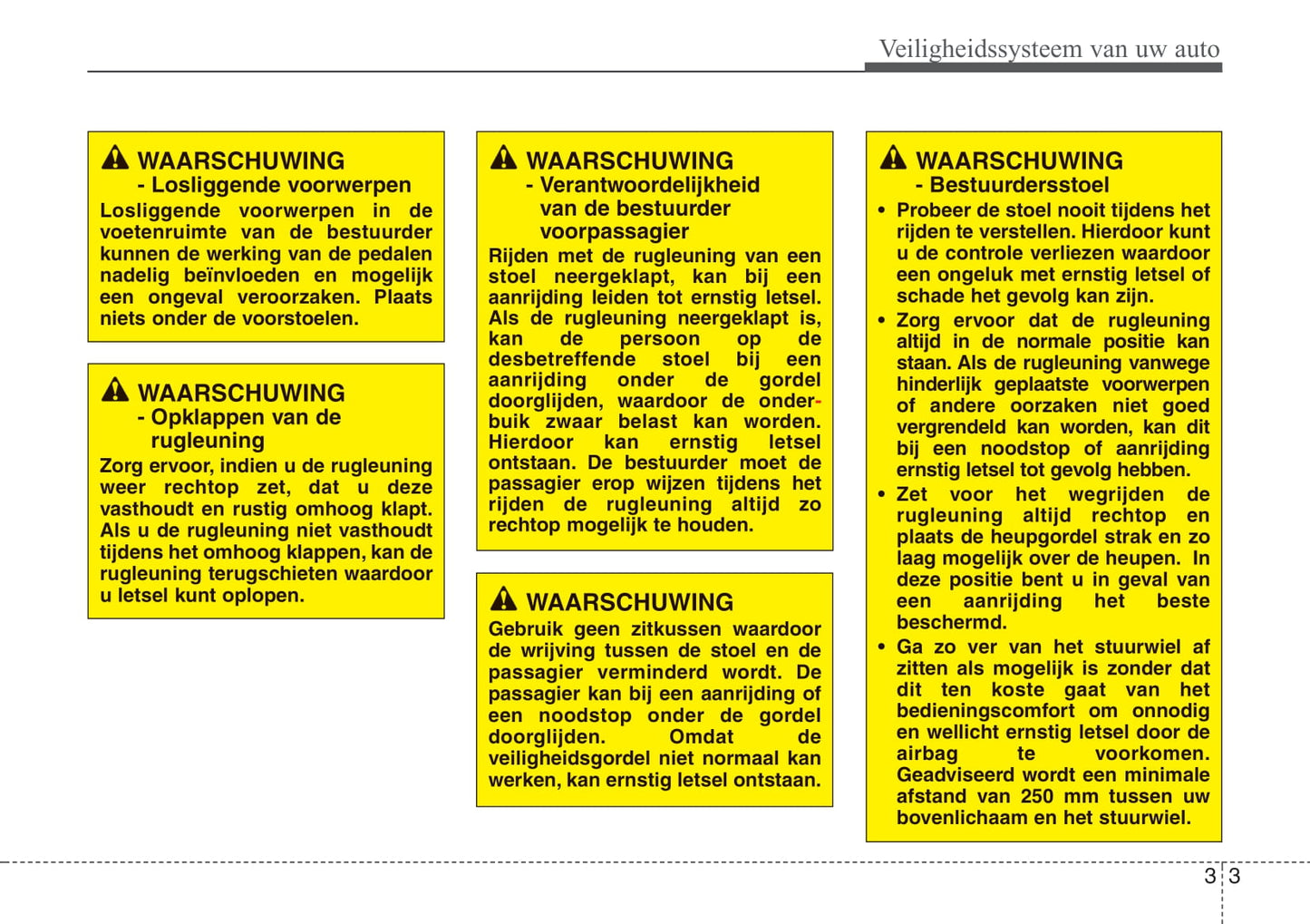 Veiligheidssysteem van uw auto

WAARSCHUWING
- Losliggende voorwerpen
Losliggende voorwerpen in de voetenruimte van de bestuurder kunnen de werking van de pedalen nadelig beïnvloeden en mogelijk een ongeval veroorzaken. Plaats niets onder de voorstoelen.

WAARSCHUWING
- Opklappen van de rugleuning
Zorg ervoor, indien u de rugleuning weer rechtop zet, dat u deze vasthoudt en rustig omhoog klapt. Als u de rugleuning niet vasthoudt tijdens het omhoog klappen, kan de rugleuning terugschieten waardoor u letsel kunt oplopen.

WAARSCHUWING
- Verantwoordelijkheid van de bestuurder voorpassagier
Rijden met de rugleuning van een stoel neergeklapt, kan bij een aanrijding leiden tot ernstig letsel. Als de rugleuning neergeklapt is, kan de persoon op de desbetreffende stoel bij een aanrijding onder de gordel doorglijden, waardoor de onderbuik zwaar belast kan worden. Hierdoor kan ernstig letsel ontstaan. De bestuurder moet de passagier erop wijzen tijdens het rijden de rugleuning altijd zo rechtop mogelijk te houden.

WAARSCHUWING
Gebruik geen zitkussen waardoor de wrijving tussen de stoel en de passagier verminderd wordt. De passagier kan bij een aanrijding of een noodstop onder de gordel doorglijden. Omdat de veiligheidsgordel niet normaal kan werken, kan ernstig letsel ontstaan.

WAARSCHUWING
- Bestuurdersstoel
• Probeer de stoel nooit tijdens het rijden te verstellen. Hierdoor kunt u de controle verliezen waardoor een ongeluk met ernstig letsel of schade het gevolg kan zijn.
• Zorg ervoor dat de rugleuning altijd in de normale positie kan staan. Als de rugleuning vanwege hinderlijk geplaatste voorwerpen of andere oorzaken niet goed vergrendeld kan worden, kan dit bij een noodstop of aanrijding ernstig letsel tot gevolg hebben.
• Zet voor het wegrijden de rugleuning altijd rechtop en plaats de heupgordel strak en zo laag mogelijk over de heupen. In deze positie bent u in geval van een aanrijding het beste beschermd.
• Ga zo ver van het stuurwiel af zitten als mogelijk is zonder dat dit ten koste gaat van het bedieningscomfort om onnodig en wellicht ernstig letsel door de airbag te voorkomen. Geadviseerd wordt een minimale afstand van 250 mm tussen uw bovenlichaam en het stuurwiel.

3 3